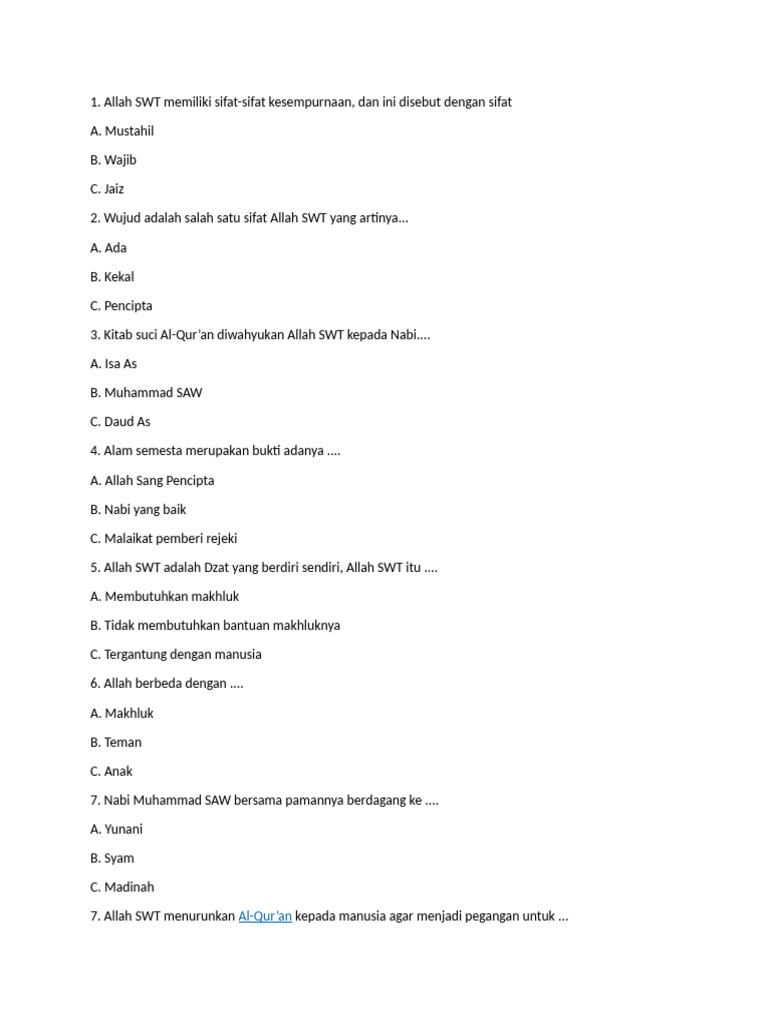 1. Allah SWT memiliki sifat-sifat kesempurnaan, dan ini disebut dengan sifat

A. Mustahil

B. Wajib

C. Jaiz

2. Wujud adalah salah satu sifat Allah SWT yang artinya...

A. Ada

B. Kekal

C. Pencipta

3. Kitab suci Al-Qur'an diwahyukan Allah SWT kepada Nabi....

A. Isa As

B. Muhammad SAW

C. Daud As

4. Alam semesta merupakan bukti adanya ....

A. Allah Sang Pencipta

B. Nabi yang baik

C. Malaikat pemberi rejeki

5. Allah SWT adalah Dzat yang berdiri sendiri, Allah SWT itu ....

A. Membutuhkan makhluk

B. Tidak membutuhkan bantuan makhluknya

C. Tergantung dengan manusia

6. Allah berbeda dengan ....

A. Makhluk

B. Teman

C. Anak

7. Nabi Muhammad SAW bersama pamannya berdagang ke ....

A. Yunani

B. Syam

C. Madinah

7. Allah SWT menurunkan Al-Qur'an kepada manusia agar menjadi pegangan untuk ...